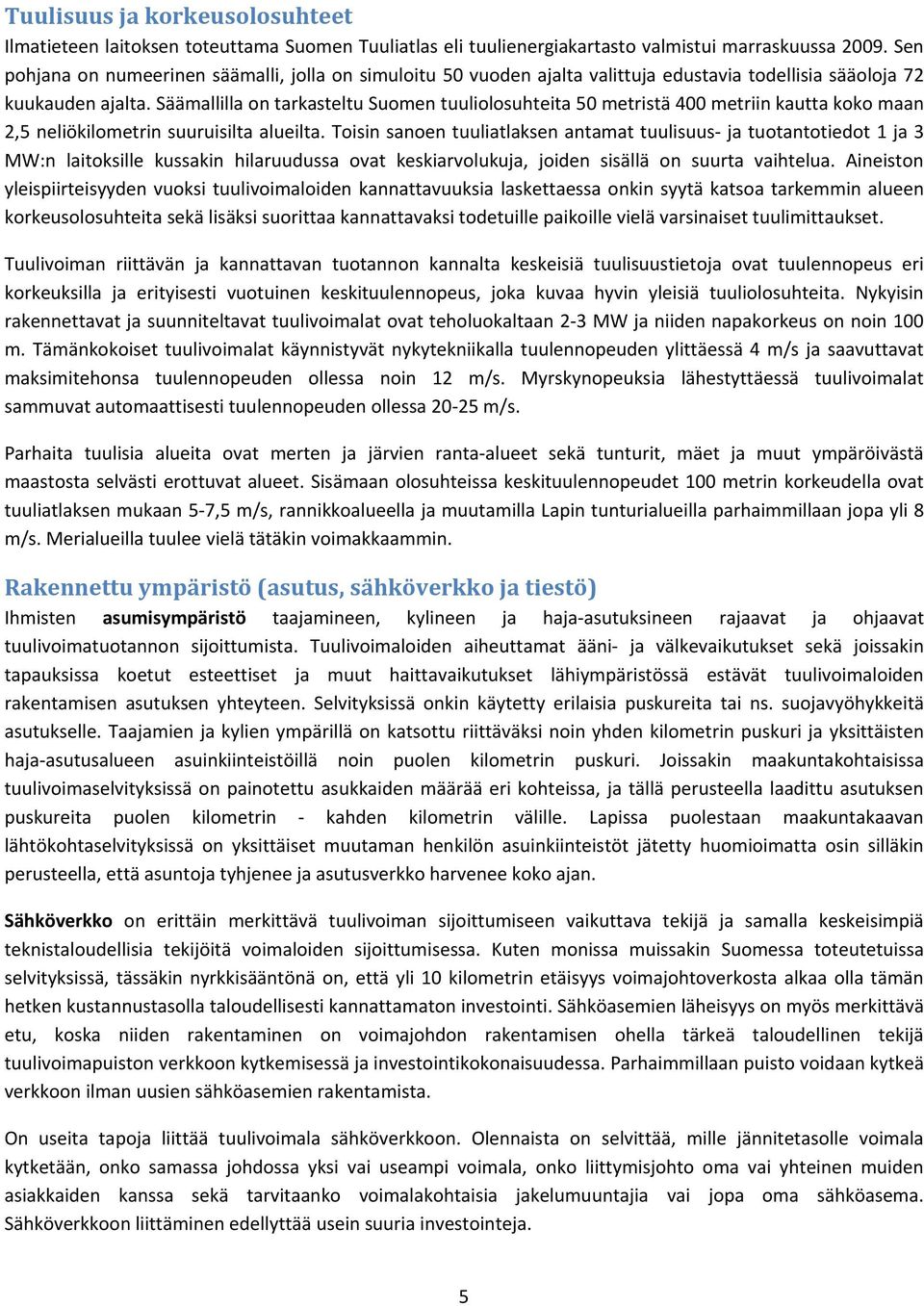 Tuulisuus ja korkeusolosuhteet

Ilmatieteen laitoksen toteuttama Suomen Tuuliatlas eli tuulienergiakartasto valmistui marraskuussa 2009. Sen pohjana on numeerinen säämalli, jolla on simuloitu 50 vuoden ajalta valittuja edustavia todellisia sääoloja 72 kuukauden ajalta. Säämallilla on tarkasteltu Suomen tuuliolosuhteita 50 metristä 400 metriin kautta koko maan 2,5 neliökilometrin suuruisilta alueilta. Toisin sanoen tuuliatlaksen antamat tuulisuus- ja tuotantotiedot 1 ja 3 MW:n laitoksille kussakin hilaruudussa ovat keskiarvolukuja, joiden sisällä on suurta vaihtelua. Aineiston yleispiirteisyyden vuoksi tuulivoimaloiden kannattavuuksia laskettaessa onkin syytä katsoa tarkemmin alueen korkeusolosuhteita sekä lisäksi suorittaa kannattavaksi todetuille paikoille vielä varsinaiset tuulimittaukset.

Tuulivoiman riittävän ja kannattavan tuotannon kannalta keskeisiä tuulisuustietoja ovat tuulennopeus eri korkeuksilla ja erityisesti vuotuinen keskituulennopeus, joka kuvaa hyvin yleisiä tuuliolosuhteita. Nykyisin rakennettavat ja suunniteltavat tuulivoimalat ovat teholuokaltaan 2-3 MW ja niiden napakorkeus on noin 100 m. Tämänkokoiset tuulivoimalat käynnistyvät nykytekniikalla tuulennopeuden ylittäessä 4 m/s ja saavuttavat maksimitehonsa tuulennopeuden ollessa noin 12 m/s. Myrskynopeuksia lähestyttäessä tuulivoimalat sammuvat automaattisesti tuulennopeuden ollessa 20-25 m/s.

Parhaita tuulisia alueita ovat merten ja järvien ranta-alueet sekä tunturit, mäet ja muut ympäröivästä maastosta selvästi erottuvat alueet. Sisämaan olosuhteissa keskituulennopeudet 100 metrin korkeudella ovat tuuliatlaksen mukaan 5-7,5 m/s, rannikkoalueella ja muutamilla Lapin tunturialueilla parhaimmillaan jopa yli 8 m/s. Merialueilla tuulee vielä tätäkin voimakkaammin.

Rakennettu ympäristö (asutus, sähköverkko ja tiestö)

Ihmisten asumisympäristö taajamineen, kylineen ja haja-asutuksineen rajaavat ja ohjaavat tuulivoimatuotannon sijoittumista. Tuulivoimaloiden aiheuttamat ääni- ja välkevaikutukset sekä joissakin tapauksissa koetut esteettiset ja muut haittavaikutukset lähiympäristössä estävät tuulivoimaloiden rakentamisen asutuksen yhteyteen. Selvityksissä onkin käytetty erilaisia puskureita tai ns. suojavyöhykkeitä asutukselle. Taajamien ja kylien ympärillä on katsottu riittäväksi noin yhden kilometrin puskuri ja yksittäisten haja-asutusalueen asuinkiinteistöillä noin puolen kilometrin puskuri. Joissakin maakuntakohtaisissa tuulivoimaselvityksissä on painotettu asukkaiden määrää eri kohteissa, ja tällä perusteella laadittu asutuksen puskureita puolen kilometrin - kahden kilometrin välille. Lapissa puolestaan maakuntakaavan lähtökohtaselvityksissä on yksittäiset muutaman henkilön asuinkiinteistöt jätetty huomioimatta osin silläkin perusteella, että asuntoja tyhjenee ja asutusverkko harvenee koko ajan.

Sähköverkko on erittäin merkittävä tuulivoiman sijoittumiseen vaikuttava tekijä ja samalla keskeisimpiä teknistaloudellisia tekijöitä voimaloiden sijoittumisessa. Kuten monissa muissakin Suomessa toteutetuissa selvityksissä, tässäkin nyrkkisääntönä on, että yli 10 kilometrin etäisyys voimajohtoverkosta alkaa olla tämän hetken kustannustasolla taloudellisesti kannattamaton investointi. Sähköasemien läheisyys on myös merkittävä etu, koska niiden rakentaminen on voimajohdon rakentamisen ohella tärkeä taloudellinen tekijä tuulivoimapuiston verkkoon kytkemisessä ja investointikokonaisuudessa. Parhaimmillaan puisto voidaan kytkeä verkkoon ilman uusien sähköasemien rakentamista.

On useita tapoja liittää tuulivoimala sähköverkkoon. Olennaista on selvittää, mille jännitetasolle voimala kytketään, onko samassa johdossa yksi vai useampi voimala, onko liittymisjohto oma vai yhteinen muiden asiakkaiden kanssa sekä tarvitaanko voimalakohtaisia jakelumuuntajia vai jopa oma sähköasema. Sähköverkkoon liittäminen edellyttää usein suuria investointeja.

5